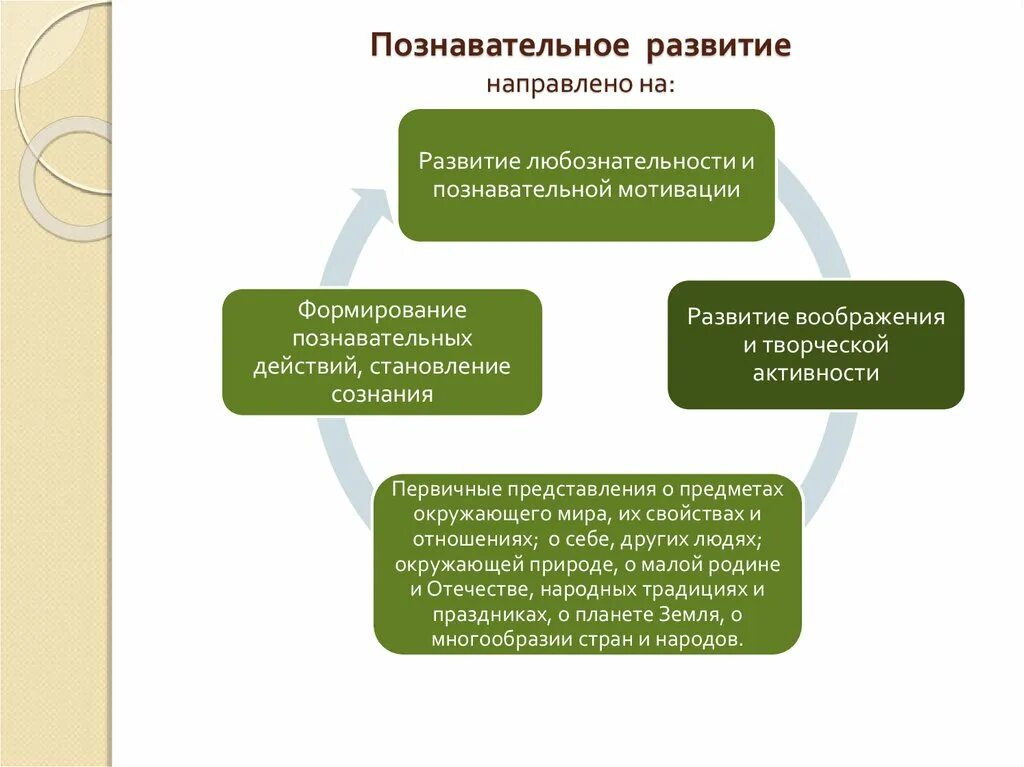 Познавательное развитие
направлено на:

Развитие любознательности и познавательной мотивации

Развитие воображения и творческой активности

Первичные представления о предметах окружающего мира, их свойствах и отношениях; о себе, других людях; окружающей природе, о малой родине и Отечестве, народных традициях и праздниках, о планете Земля, о многообразии стран и народов.

Формирование познавательных действий, становление сознания